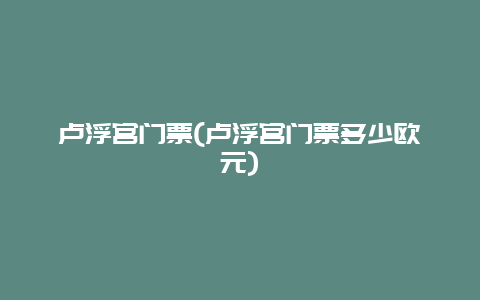 卢浮宫门票(卢浮宫门票多少欧元)